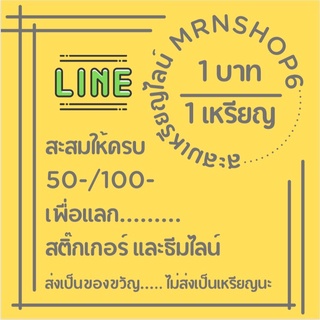 LINE

สะสมเหรียญไลน์ MRNSHOP6

1 บาท

1 เหรียญ

สะสมให้ครบ 50-/100- เพื่อแลก......... สติ๊กเกอร์ และธีมไลน์

ส่งเป็นของขวัญ..... ไม่ส่งเป็นเหรียญนะ